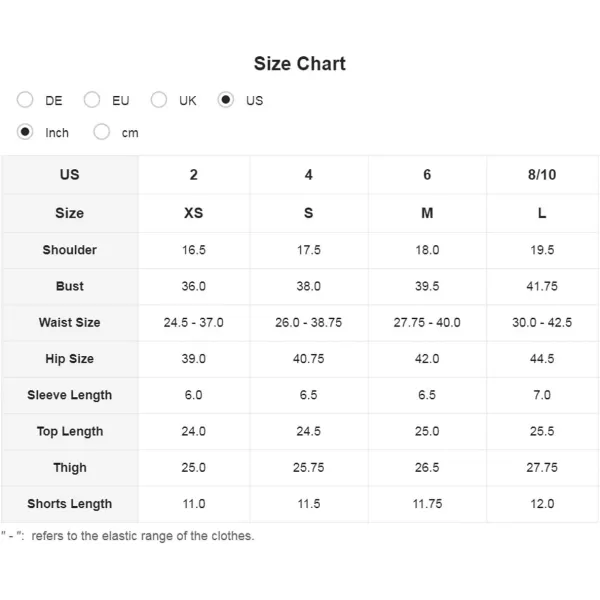 Size Chart

DE EU UK US

Inch cm

| US | 2 | 4 | 6 | 8/10 |
|---|---|---|---|---|
| Size | XS | S | M | L |
| Shoulder | 16.5 | 17.5 | 18.0 | 19.5 |
| Bust | 36.0 | 38.0 | 39.5 | 41.75 |
| Waist Size | 24.5 - 37.0 | 26.0 - 38.75 | 27.75 - 40.0 | 30.0 - 42.5 |
| Hip Size | 39.0 | 40.75 | 42.0 | 44.5 |
| Sleeve Length | 6.0 | 6.5 | 6.5 | 7.0 |
| Top Length | 24.0 | 24.5 | 25.0 | 25.5 |
| Thigh | 25.0 | 25.75 | 26.5 | 27.75 |
| Shorts Length | 11.0 | 11.5 | 11.75 | 12.0 |

" - ": refers to the elastic range of the clothes.